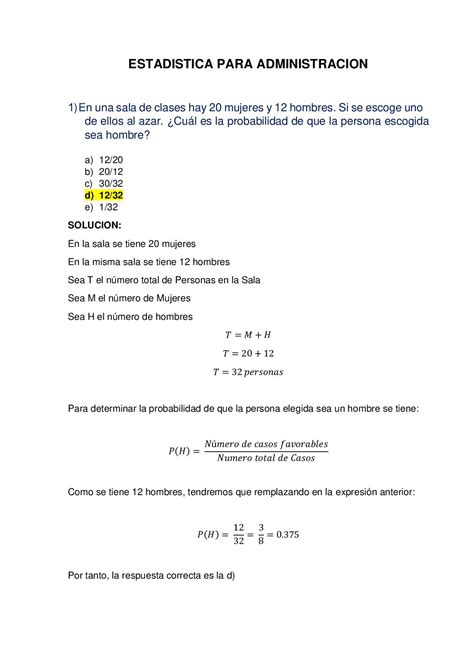 ESTADISTICA PARA ADMINISTRACION

1) En una sala de clases hay 20 mujeres y 12 hombres. Si se escoge uno de ellos al azar. ¿Cuál es la probabilidad de que la persona escogida sea hombre?

a) 12/20
b) 20/12
c) 30/32
d) 12/32
e) 1/32

SOLUCION:

En la sala se tiene 20 mujeres

En la misma sala se tiene 12 hombres

Sea T el número total de Personas en la Sala

Sea M el número de Mujeres

Sea H el número de hombres

$T = M + H$

$T = 20 + 12$

$T = 32\ personas$

Para determinar la probabilidad de que la persona elegida sea un hombre se tiene:

$P(H) = \frac{Número\ de\ casos\ favorables}{Numero\ total\ de\ Casos}$

Como se tiene 12 hombres, tendremos que remplazando en la expresión anterior:

$P(H) = \frac{12}{32} = \frac{3}{8} = 0.375$

Por tanto, la respuesta correcta es la d)